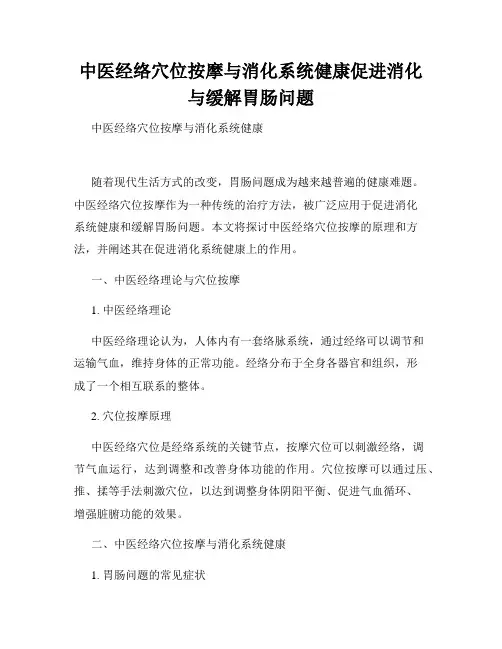 中医经络穴位按摩与消化系统健康促进消化与缓解胃肠问题

中医经络穴位按摩与消化系统健康

随着现代生活方式的改变，胃肠问题成为越来越普遍的健康难题。中医经络穴位按摩作为一种传统的治疗方法，被广泛应用于促进消化系统健康和缓解胃肠问题。本文将探讨中医经络穴位按摩的原理和方法，并阐述其在促进消化系统健康上的作用。

一、中医经络理论与穴位按摩

1. 中医经络理论

中医经络理论认为，人体内有一套络脉系统，通过经络可以调节和运输气血，维持身体的正常功能。经络分布于全身各器官和组织，形成了一个相互联系的整体。

2. 穴位按摩原理

中医经络穴位是经络系统的关键节点，按摩穴位可以刺激经络，调节气血运行，达到调整和改善身体功能的作用。穴位按摩可以通过压、推、揉等手法刺激穴位，以达到调整身体阴阳平衡、促进气血循环、增强脏腑功能的效果。

二、中医经络穴位按摩与消化系统健康

1. 胃肠问题的常见症状